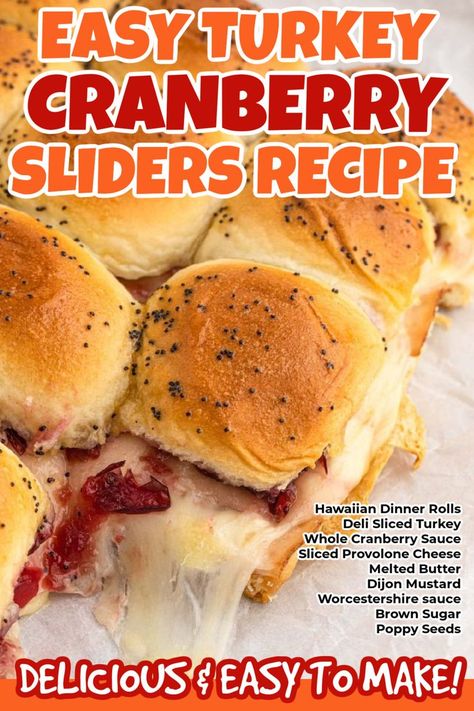 EASY TURKEY CRANBERRY SLIDERS RECIPE

Hawaiian Dinner Rolls
Deli Sliced Turkey
Whole Cranberry Sauce
Sliced Provolone Cheese
Melted Butter
Dijon Mustard
Worcestershire sauce
Brown Sugar
Poppy Seeds

DELICIOUS & EASY TO MAKE!